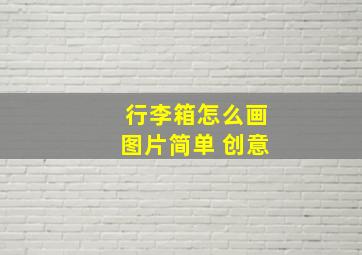 行李箱怎么画
图片简单 创意